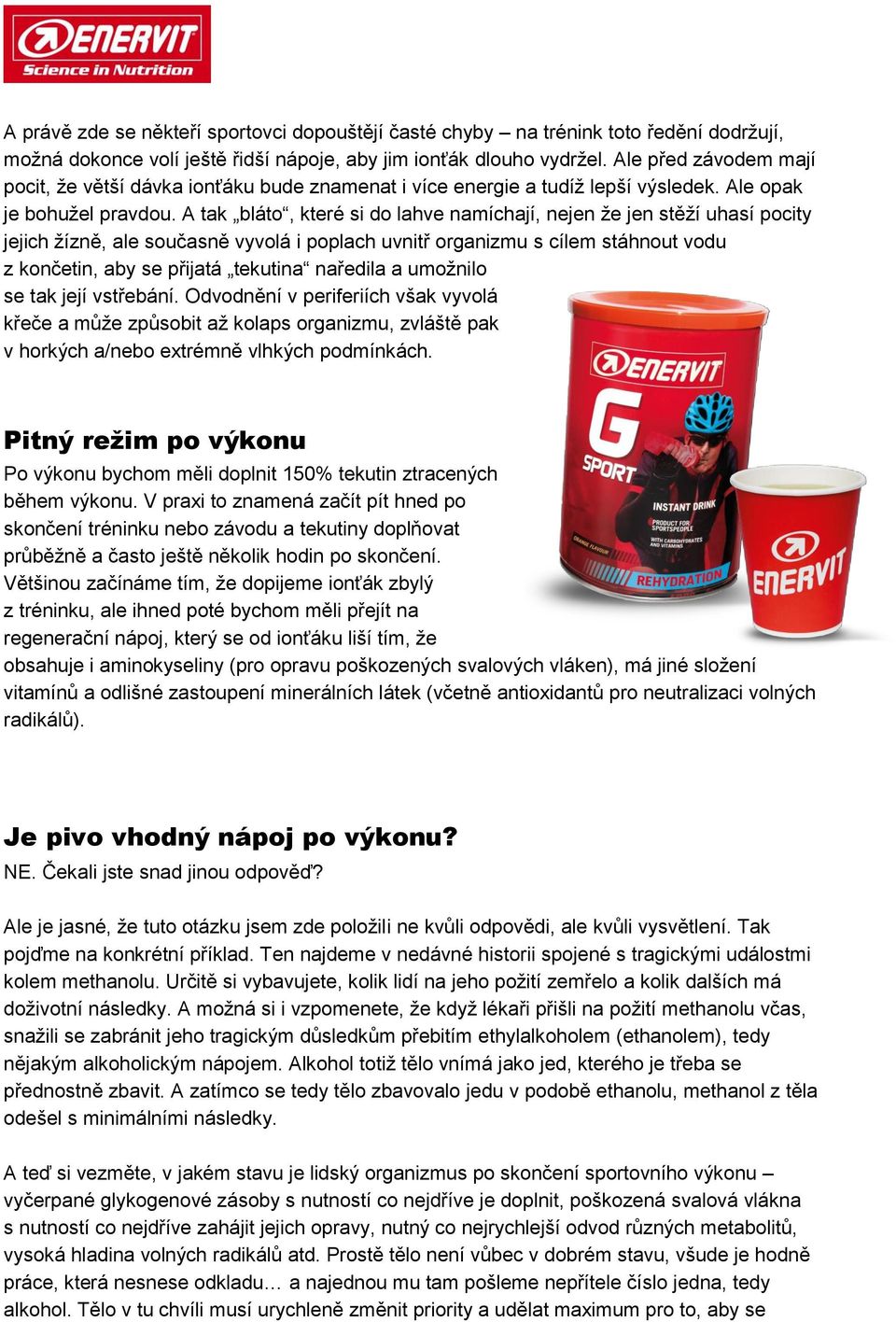 ENERVIT
Science in Nutrition

A právě zde se někteří sportovci dopouštějí časté chyby – na trénink toto ředění dodržují, možná dokonce volí ještě řidší nápoje, aby jim ionťák dlouho vydržel. Ale před závodem mají pocit, že větší dávka ionťáku bude znamenat i více energie a tudíž lepší výsledek. Ale opak je bohužel pravdou. A tak „bláto“, které si do lahve namíchají, nejen že jen stěží uhasí pocity jejich žízně, ale současně vyvolá i poplach uvnitř organizmu s cílem stáhnout vodu z končetin, aby se přijatá „tekutina“ naředila a umožnilo se tak její vstřebání. Odvodnění v periferiích však vyvolá křeče a může způsobit až kolaps organizmu, zvláště pak v horkých a/nebo extrémně vlhkých podmínkách.

ENERVIT
G SPORT
INSTANT DRINK
PRODUCT FOR SPORTSPEOPLE
WITH CARBOHYDRATES AND VITAMINS
ORANGE FLAVOUR
REHYDRATION
ENERVIT

Pitný režim po výkonu
Po výkonu bychom měli doplnit 150% tekutin ztracených během výkonu. V praxi to znamená začít pít hned po skončení tréninku nebo závodu a tekutiny doplňovat průběžně a často ještě několik hodin po skončení. Většinou začínáme tím, že dopijeme ionťák zbylý z tréninku, ale ihned poté bychom měli přejít na regenerační nápoj, který se od ionťáku liší tím, že obsahuje i aminokyseliny (pro opravu poškozených svalových vláken), má jiné složení vitamínů a odlišné zastoupení minerálních látek (včetně antioxidantů pro neutralizaci volných radikálů).

Je pivo vhodný nápoj po výkonu?
NE. Čekali jste snad jinou odpověď?

Ale je jasné, že tuto otázku jsem zde položili ne kvůli odpovědi, ale kvůli vysvětlení. Tak pojďme na konkrétní příklad. Ten najdeme v nedávné historii spojené s tragickými událostmi kolem methanolu. Určitě si vybavujete, kolik lidí na jeho požití zemřelo a kolik dalších má doživotní následky. A možná si i vzpomenete, že když lékaři přišli na požití methanolu včas, snažili se zabránit jeho tragickým důsledkům přebitím ethylalkoholem (ethanolem), tedy nějakým alkoholickým nápojem. Alkohol totiž tělo vnímá jako jed, kterého je třeba se přednostně zbavit. A zatímco se tedy tělo zbavovalo jedu v podobě ethanolu, methanol z těla odešel s minimálními následky.

A teď si vezměte, v jakém stavu je lidský organizmus po skončení sportovního výkonu – vyčerpané glykogenové zásoby s nutností co nejdříve je doplnit, poškozená svalová vlákna s nutností co nejdříve zahájit jejich opravy, nutný co nejrychlejší odvod různých metabolitů, vysoká hladina volných radikálů atd. Prostě tělo není vůbec v dobrém stavu, všude je hodně práce, která nesnese odkladu… a najednou mu tam pošleme nepřítele číslo jedna, tedy alkohol. Tělo v tu chvíli musí urychleně změnit priority a udělat maximum pro to, aby se